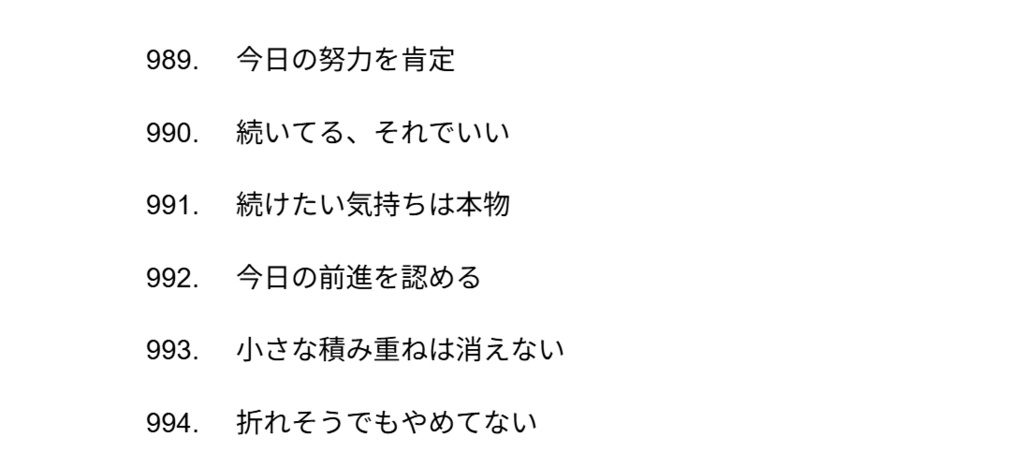 989. 今日の努力を肯定

990. 続いてる、それでいい

991. 続けたい気持ちは本物

992. 今日の前進を認める

993. 小さな積み重ねは消えない

994. 折れそうでもやめてない